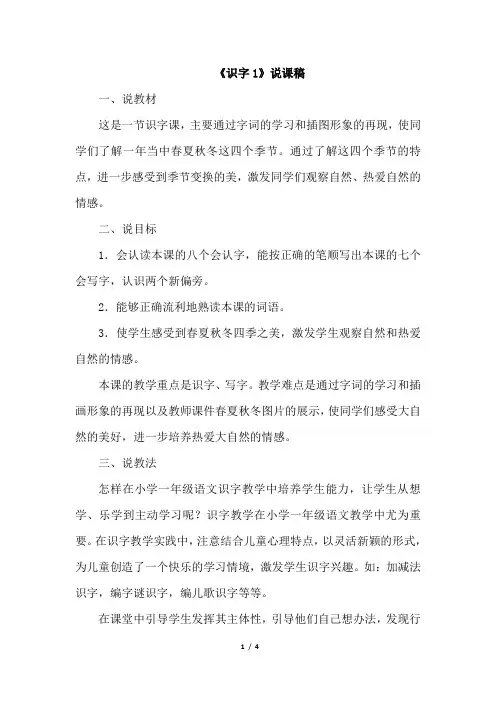 《识字 1》说课稿

一、说教材

这是一节识字课，主要通过字词的学习和插图形象的再现，使同学们了解一年当中春夏秋冬这四个季节。通过了解这四个季节的特点，进一步感受到季节变换的美，激发同学们观察自然、热爱自然的情感。

二、说目标

1．会认读本课的八个会认字，能按正确的笔顺写出本课的七个会写字，认识两个新偏旁。

2．能够正确流利地熟读本课的词语。

3．使学生感受到春夏秋冬四季之美，激发学生观察自然和热爱自然的情感。

本课的教学重点是识字、写字。教学难点是通过字词的学习和插画形象的再现以及教师课件春夏秋冬图片的展示，使同学们感受大自然的美好，进一步培养热爱大自然的情感。

三、说教法

怎样在小学一年级语文识字教学中培养学生能力，让学生从想学、乐学到主动学习呢？识字教学在小学一年级语文教学中尤为重要。在识字教学实践中，注意结合儿童心理特点，以灵活新颖的形式，为儿童创造了一个快乐的学习情境，激发学生识字兴趣。如：加减法识字，编字谜识字，编儿歌识字等等。

在课堂中引导学生发挥其主体性，引导他们自己想办法，发现行

1 / 4